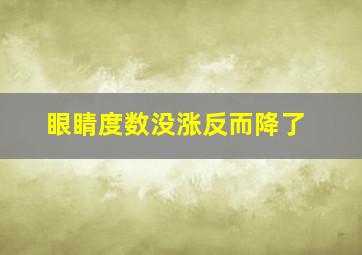 眼睛度数没涨反而降了